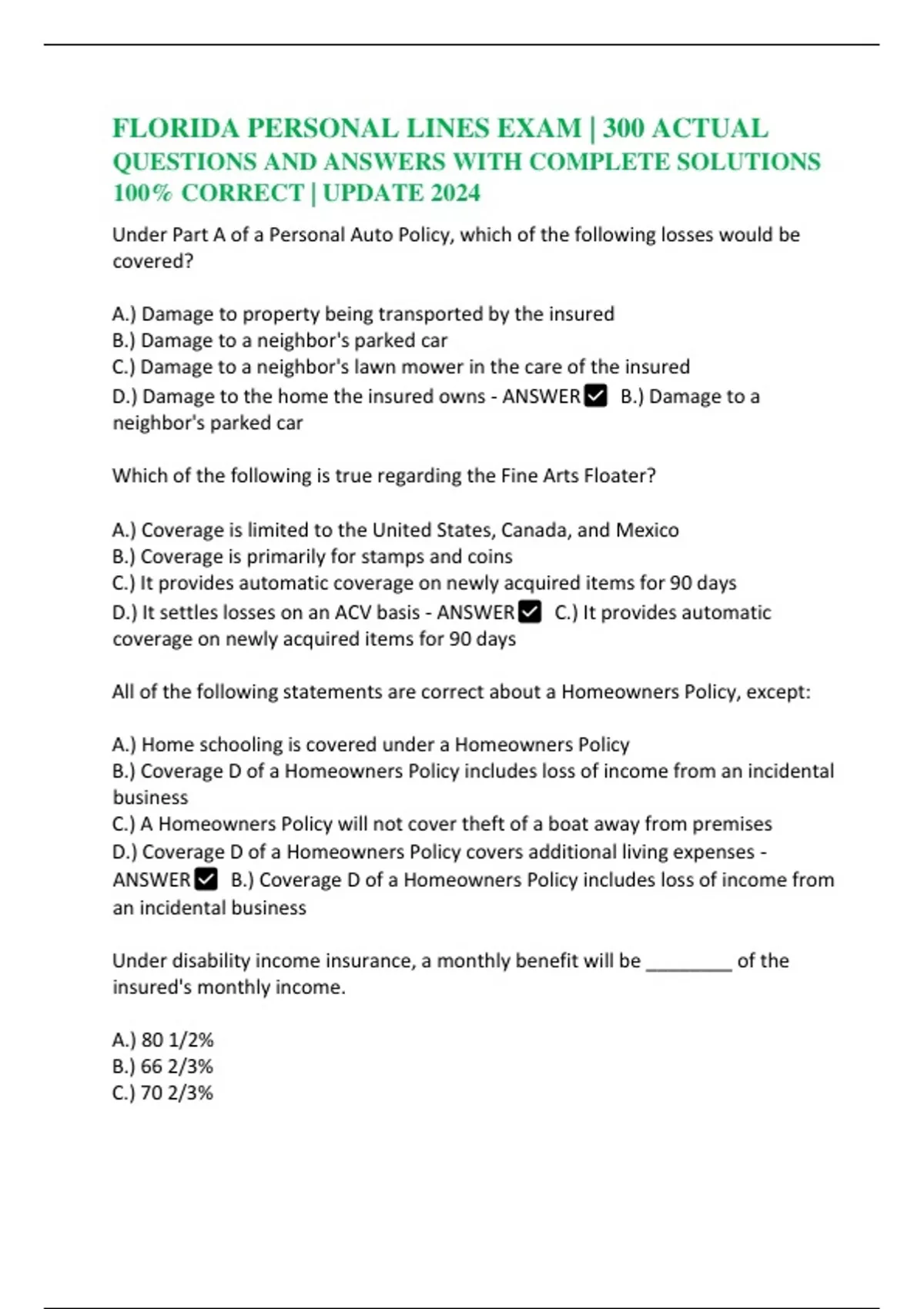 FLORIDA PERSONAL LINES EXAM | 300 ACTUAL QUESTIONS AND ANSWERS WITH COMPLETE SOLUTIONS 100% CORRECT | UPDATE 2024

Under Part A of a Personal Auto Policy, which of the following losses would be covered?

A.) Damage to property being transported by the insured
B.) Damage to a neighbor's parked car
C.) Damage to a neighbor's lawn mower in the care of the insured
D.) Damage to the home the insured owns - ANSWER✅ B.) Damage to a neighbor's parked car

Which of the following is true regarding the Fine Arts Floater?

A.) Coverage is limited to the United States, Canada, and Mexico
B.) Coverage is primarily for stamps and coins
C.) It provides automatic coverage on newly acquired items for 90 days
D.) It settles losses on an ACV basis - ANSWER✅ C.) It provides automatic coverage on newly acquired items for 90 days

All of the following statements are correct about a Homeowners Policy, except:

A.) Home schooling is covered under a Homeowners Policy
B.) Coverage D of a Homeowners Policy includes loss of income from an incidental business
C.) A Homeowners Policy will not cover theft of a boat away from premises
D.) Coverage D of a Homeowners Policy covers additional living expenses - ANSWER✅ B.) Coverage D of a Homeowners Policy includes loss of income from an incidental business

Under disability income insurance, a monthly benefit will be ________ of the insured's monthly income.

A.) 80 1/2%
B.) 66 2/3%
C.) 70 2/3%